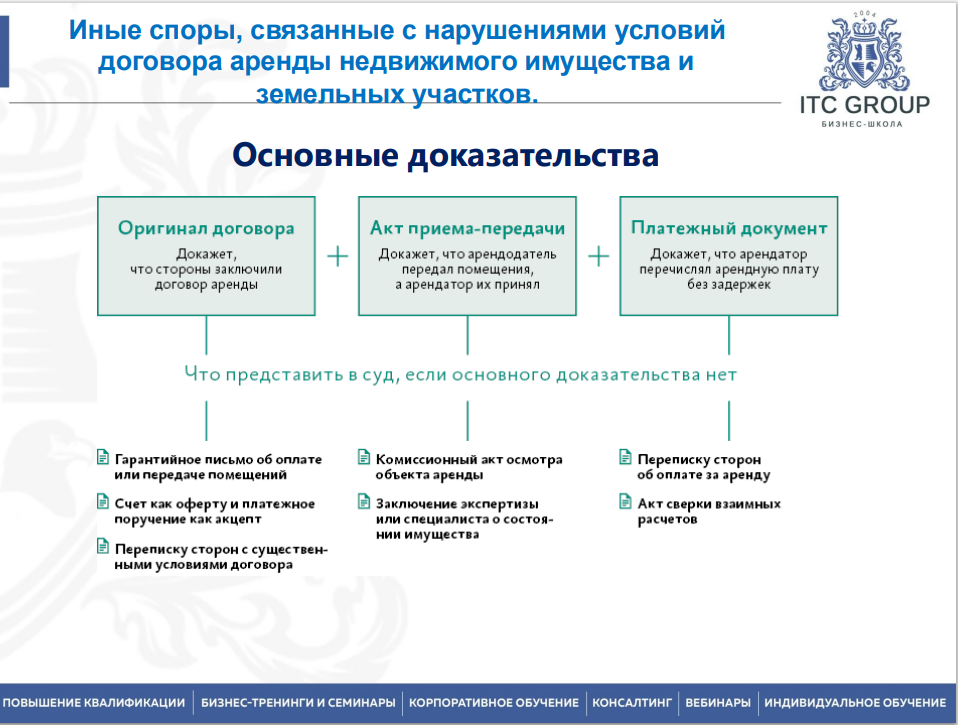 Иные споры, связанные с нарушениями условий договора аренды недвижимого имущества и земельных участков.

2004
ITC GROUP
БИЗНЕС-ШКОЛА

Основные доказательства

Оригинал договора
Докажет, что стороны заключили договор аренды

+

Акт приема-передачи
Докажет, что арендодатель передал помещения, а арендатор их принял

+

Платежный документ
Докажет, что арендатор перечислял арендную плату без задержек

Что представить в суд, если основного доказательства нет

Гарантийное письмо об оплате или передаче помещений

Счет как оферту и платежное поручение как акцепт

Переписку сторон с существенными условиями договора

Комиссионный акт осмотра объекта аренды

Заключение экспертизы или специалиста о состоянии имущества

Переписку сторон об оплате за аренду

Акт сверки взаимных расчетов

ПОВЫШЕНИЕ КВАЛИФИКАЦИИ | БИЗНЕС-ТРЕНИНГИ И СЕМИНАРЫ | КОРПОРАТИВНОЕ ОБУЧЕНИЕ | КОНСАЛТИНГ | ВЕБИНАРЫ | ИНДИВИДУАЛЬНОЕ ОБУЧЕНИЕ